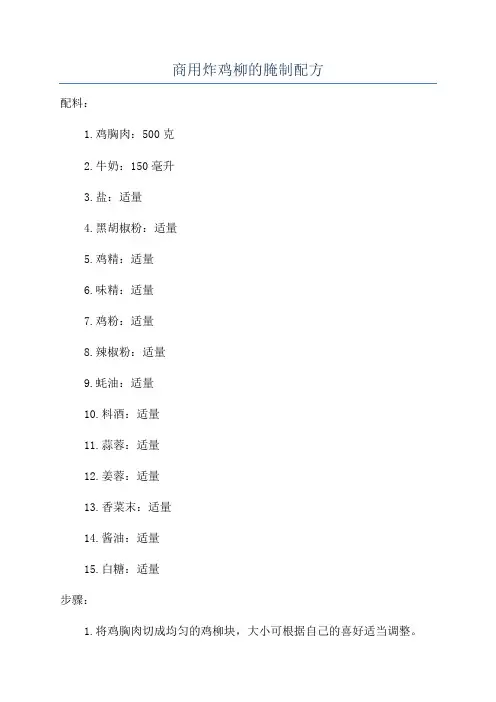 商用炸鸡柳的腌制配方

配料：

1.鸡胸肉：500克

2.牛奶：150毫升

3.盐：适量

4.黑胡椒粉：适量

5.鸡精：适量

6.味精：适量

7.鸡粉：适量

8.辣椒粉：适量

9.蚝油：适量

10.料酒：适量

11.蒜蓉：适量

12.姜蓉：适量

13.香菜末：适量

14.酱油：适量

15.白糖：适量

步骤：

1.将鸡胸肉切成均匀的鸡柳块，大小可根据自己的喜好适当调整。